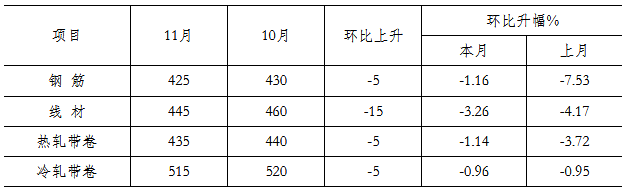 | 项目 | 11月 | 10月 | 环比上升 | 环比升幅% 本月 | 环比升幅% 上月 |
|---|---|---|---|---|---|
| 钢 筋 | 425 | 430 | -5 | -1.16 | -7.53 |
| 线 材 | 445 | 460 | -15 | -3.26 | -4.17 |
| 热轧带卷 | 435 | 440 | -5 | -1.14 | -3.72 |
| 冷轧带卷 | 515 | 520 | -5 | -0.96 | -0.95 |